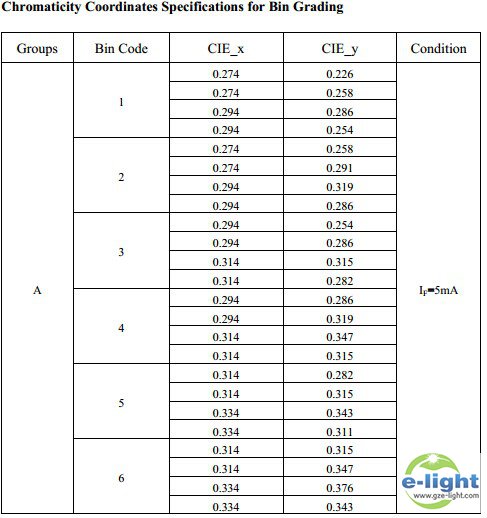 Chromaticity Coordinates Specifications for Bin Grading

| Groups | Bin Code | CIE_x | CIE_y | Condition |
|---|---|---|---|---|
| A | 1 | 0.274 | 0.226 | $I_F$=5mA |
|  |  | 0.274 | 0.258 |  |
|  |  | 0.294 | 0.286 |  |
|  |  | 0.294 | 0.254 |  |
|  | 2 | 0.274 | 0.258 |  |
|  |  | 0.274 | 0.291 |  |
|  |  | 0.294 | 0.319 |  |
|  |  | 0.294 | 0.286 |  |
|  | 3 | 0.294 | 0.254 |  |
|  |  | 0.294 | 0.286 |  |
|  |  | 0.314 | 0.315 |  |
|  |  | 0.314 | 0.282 |  |
|  | 4 | 0.294 | 0.286 |  |
|  |  | 0.294 | 0.319 |  |
|  |  | 0.314 | 0.347 |  |
|  |  | 0.314 | 0.315 |  |
|  | 5 | 0.314 | 0.282 |  |
|  |  | 0.314 | 0.315 |  |
|  |  | 0.334 | 0.343 |  |
|  |  | 0.334 | 0.311 |  |
|  | 6 | 0.314 | 0.315 |  |
|  |  | 0.314 | 0.347 |  |
|  |  | 0.334 | 0.376 |  |
|  |  | 0.334 | 0.343 |  |

e-light
www.gze-light.com